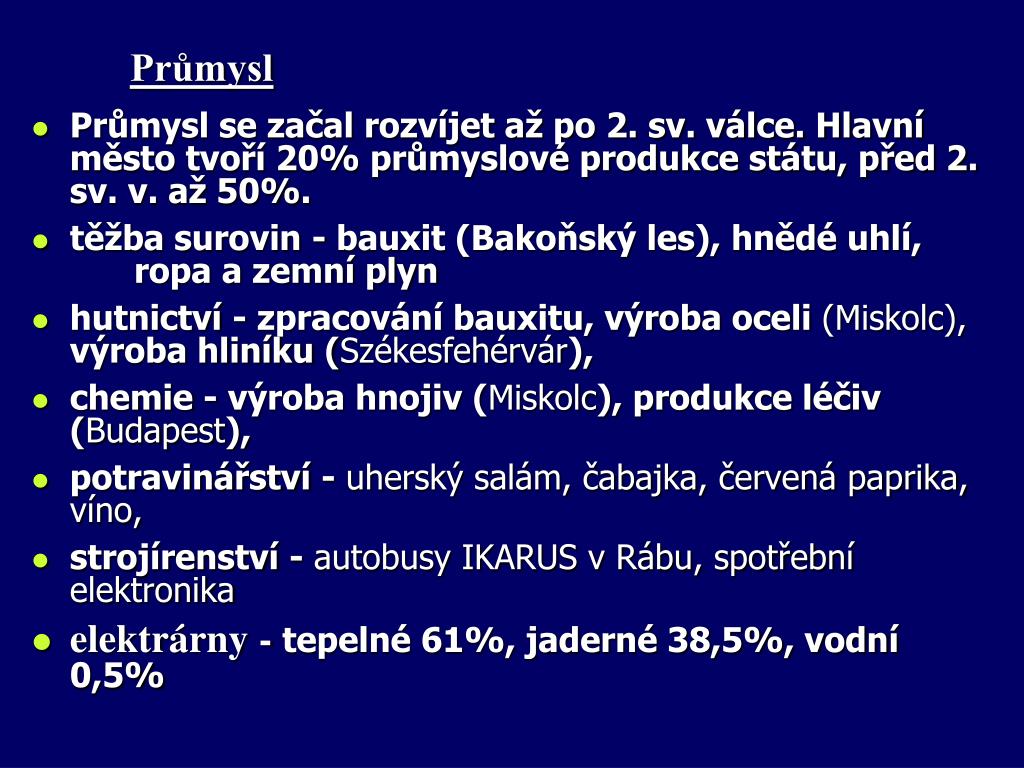 Průmysl

- Průmysl se začal rozvíjet až po 2. sv. válce. Hlavní město tvoří 20% průmyslové produkce státu, před 2. sv. v. až 50%.
- těžba surovin - bauxit (Bakoňský les), hnědé uhlí, ropa a zemní plyn
- hutnictví - zpracování bauxitu, výroba oceli (Miskolc), výroba hliníku (Székesfehérvár),
- chemie - výroba hnojiv (Miskolc), produkce léčiv (Budapest),
- potravinářství - uherský salám, čabajka, červená paprika, víno,
- strojírenství - autobusy IKARUS v Rábu, spotřební elektronika
- elektrárny - tepelné 61%, jaderné 38,5%, vodní 0,5%